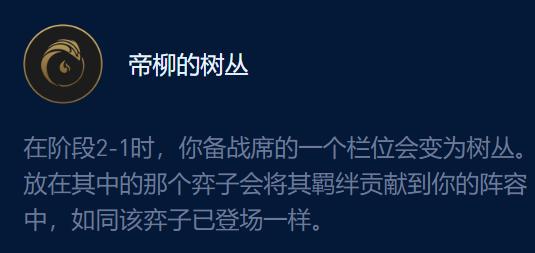 帝柳的树丛

在阶段2-1时，你备战席的一个栏位会变为树丛。放在其中的那个弈子会将其羁绊贡献到你的阵容中，如同该弈子已登场一样。